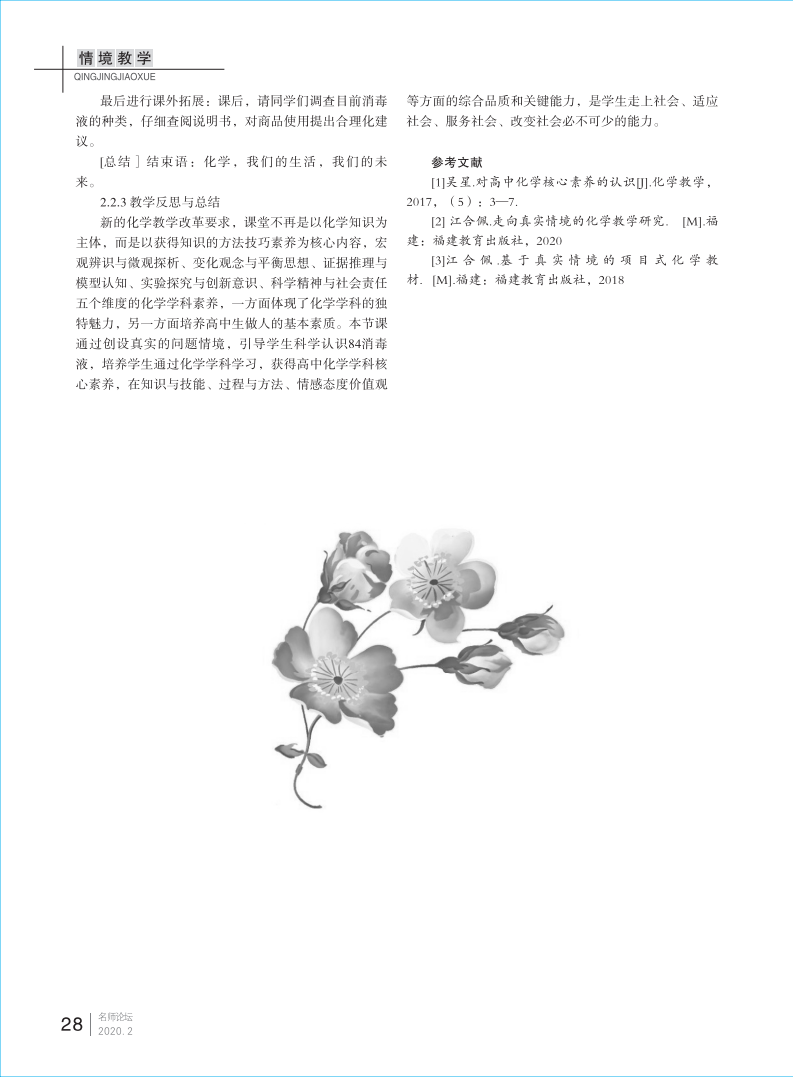 情境教学
QINGJINGJIAOXUE

最后进行课外拓展：课后，请同学们调查目前消毒液的种类，仔细查阅说明书，对商品使用提出合理化建议。

[总结］结束语：化学，我们的生活，我们的未来。

2.2.3 教学反思与总结

新的化学教学改革要求，课堂不再是以化学知识为主体，而是以获得知识的方法技巧素养为核心内容，宏观辨识与微观探析、变化观念与平衡思想、证据推理与模型认知、实验探究与创新意识、科学精神与社会责任五个维度的化学学科素养，一方面体现了化学学科的独特魅力，另一方面培养高中生做人的基本素质。本节课通过创设真实的问题情境，引导学生科学认识84消毒液，培养学生通过化学学科学习，获得高中化学学科核心素养，在知识与技能、过程与方法、情感态度价值观等方面的综合品质和关键能力，是学生走上社会、适应社会、服务社会、改变社会必不可少的能力。

参考文献

[1]吴星.对高中化学核心素养的认识[J].化学教学，2017，（5）：3—7.

[2] 江合佩.走向真实情境的化学教学研究. [M].福建：福建教育出版社，2020

[3]江合佩.基于真实情境的项目式化学教材. [M].福建：福建教育出版社，2018

28 名师论坛
2020. 2